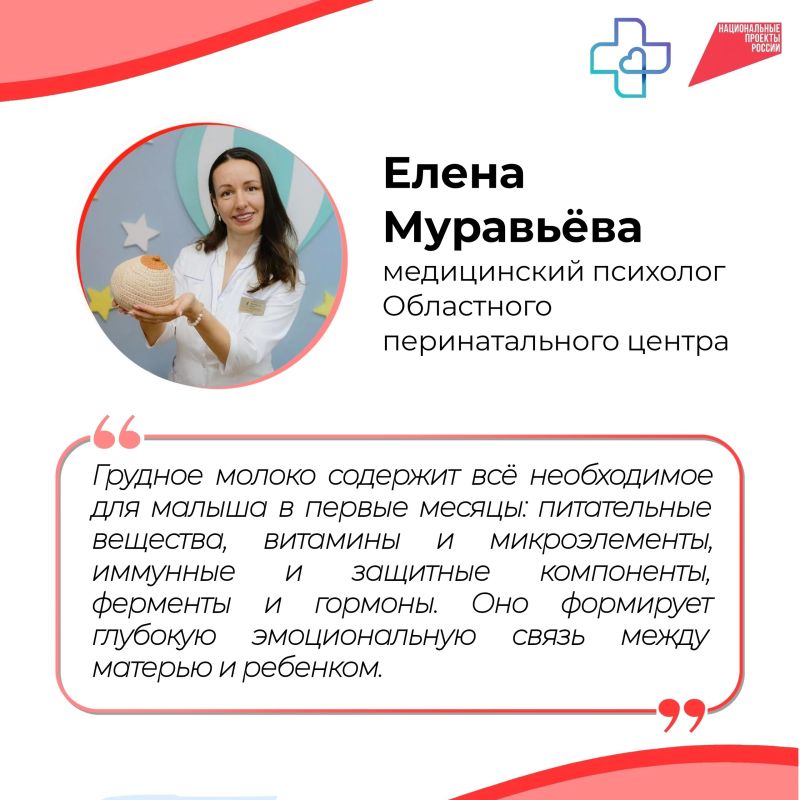 НАЦИОНАЛЬНЫЕ ПРОЕКТЫ РОССИИ

Елена Муравьёва
медицинский психолог Областного перинатального центра

Грудное молоко содержит всё необходимое для малыша в первые месяцы: питательные вещества, витамины и микроэлементы, иммунные и защитные компоненты, ферменты и гормоны. Оно формирует глубокую эмоциональную связь между матерью и ребенком.